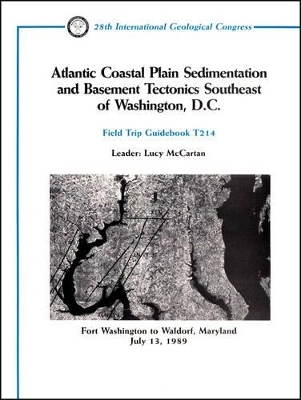 28th International Geological Congress

Atlantic Coastal Plain Sedimentation and Basement Tectonics Southeast of Washington, D.C.

Field Trip Guidebook T214

Leader: Lucy McCartan

Fort Washington to Waldorf, Maryland
July 13, 1989